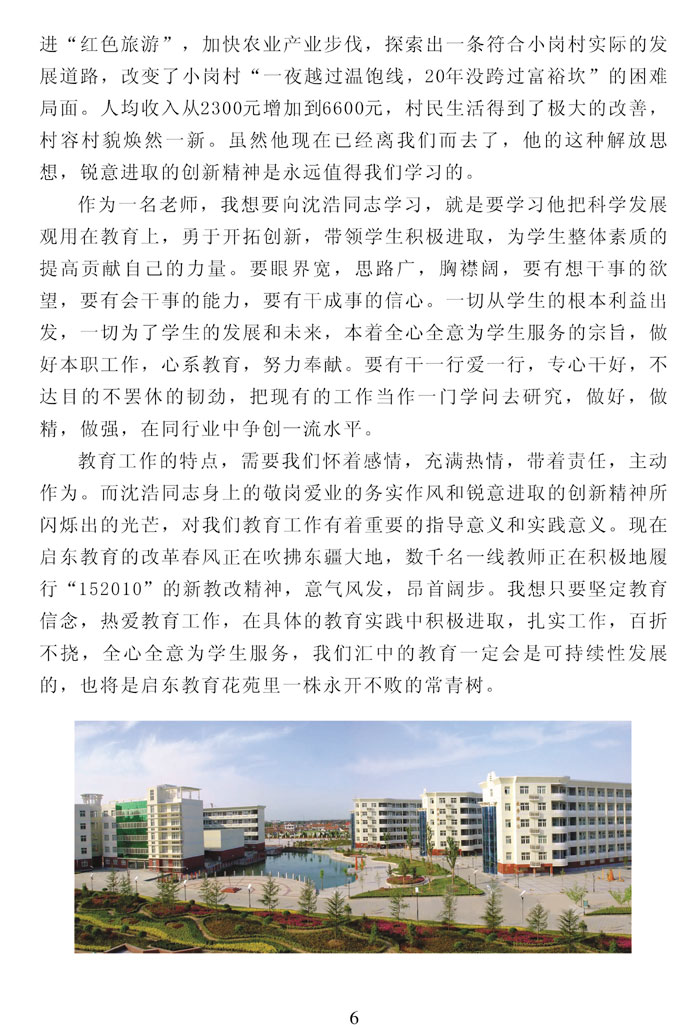 进“红色旅游”，加快农业产业步伐，探索出一条符合小岗村实际的发展道路，改变了小岗村“一夜越过温饱线，20年没跨过富裕坎”的困难局面。人均收入从2300元增加到6600元，村民生活得到了极大的改善，村容村貌焕然一新。虽然他现在已经离我们而去了，他的这种解放思想，锐意进取的创新精神是永远值得我们学习的。

作为一名老师，我想要向沈浩同志学习，就是要学习他把科学发展观用在教育上，勇于开拓创新，带领学生积极进取，为学生整体素质的提高贡献自己的力量。要眼界宽，思路广，胸襟阔，要有想干事的欲望，要有会干事的能力，要有干成事的信心。一切从学生的根本利益出发，一切为了学生的发展和未来，本着全心全意为学生服务的宗旨，做好本职工作，心系教育，努力奉献。要有干一行爱一行，专心干好，不达目的不罢休的韧劲，把现有的工作当作一门学问去研究，做好，做精，做强，在同行业中争创一流水平。

教育工作的特点，需要我们怀着感情，充满热情，带着责任，主动作为。而沈浩同志身上的敬岗爱业的务实作风和锐意进取的创新精神所闪烁出的光芒，对我们教育工作有着重要的指导意义和实践意义。现在启东教育的改革春风正在吹拂东疆大地，数千名一线教师正在积极地履行“152010”的新教改精神，意气风发，昂首阔步。我想只要坚定教育信念，热爱教育工作，在具体的教育实践中积极进取，扎实工作，百折不挠，全心全意为学生服务，我们汇中的教育一定会是可持续性发展的，也将是启东教育花苑里一株永开不败的常青树。

6